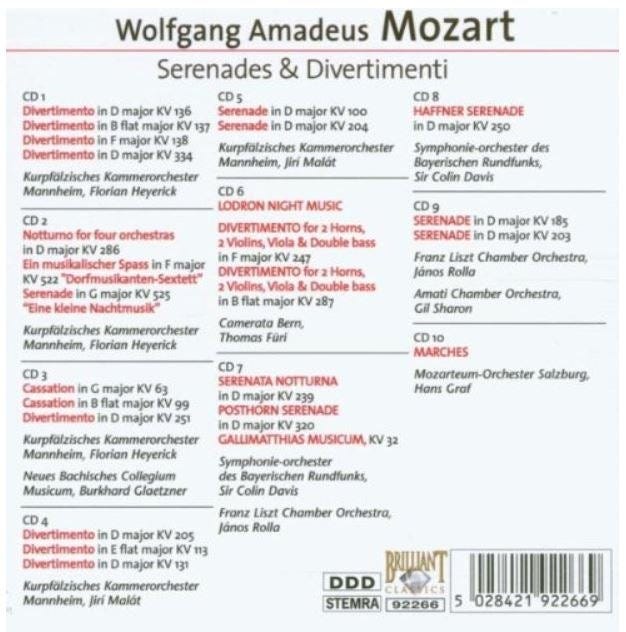 Wolfgang Amadeus Mozart

Serenades & Divertimenti

CD 1
Divertimento in D major KV 136
Divertimento in B flat major KV 137
Divertimento in F major KV 138
Divertimento in D major KV 334

Kurpfälzisches Kammerorchester Mannheim, Florian Heyerick

CD 2
Notturno for four orchestras in D major KV 286
Ein musikalischer Spass in F major KV 522 "Dorfmusikanten-Sextett"
Serenade in G major KV 525 "Eine kleine Nachtmusik"

Kurpfälzisches Kammerorchester Mannheim, Florian Heyerick

CD 3
Cassation in G major KV 63
Cassation in B flat major KV 99
Divertimento in D major KV 251

Kurpfälzisches Kammerorchester Mannheim, Florian Heyerick

Neues Bachisches Collegium Musicum, Burkhard Glaetzner

CD 4
Divertimento in D major KV 205
Divertimento in E flat major KV 113
Divertimento in D major KV 131

Kurpfälzisches Kammerorchester Mannheim, Jiri Malát

CD 5
Serenade in D major KV 100
Serenade in D major KV 204

Kurpfälzisches Kammerorchester Mannheim, Jiri Malát

CD 6
LODRON NIGHT MUSIC

DIVERTIMENTO for 2 Horns, 2 Violins, Viola & Double bass in F major KV 247
DIVERTIMENTO for 2 Horns, 2 Violins, Viola & Double bass in B flat major KV 287

Camerata Bern, Thomas Füri

CD 7
SERENATA NOTTURNA in D major KV 239
POSTHORN SERENADE in D major KV 320
GALLIMATTHIAS MUSICUM, KV 32

Symphonie-orchester des Bayerischen Rundfunks, Sir Colin Davis

Franz Liszt Chamber Orchestra, János Rolla

CD 8
HAFFNER SERENADE in D major KV 250

Symphonie-orchester des Bayerischen Rundfunks, Sir Colin Davis

CD 9
SERENADE in D major KV 185
SERENADE in D major KV 203

Franz Liszt Chamber Orchestra, János Rolla

Amati Chamber Orchestra, Gil Sharon

CD 10
MARCHES

Mozarteum-Orchester Salzburg, Hans Graf

DDD
STEMRA
BRILLIANT CLASSICS
92266
5 028421 922669